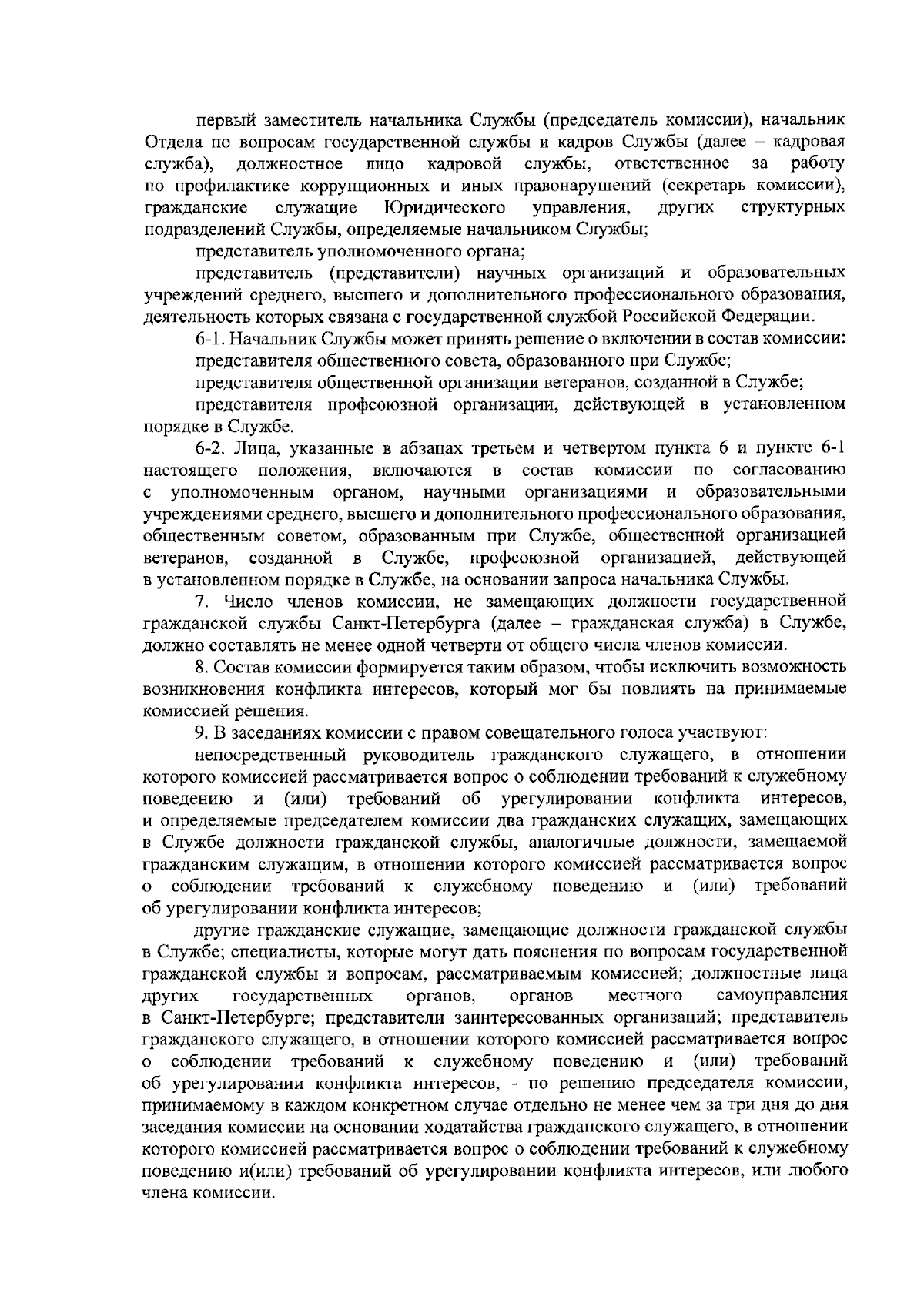 первый заместитель начальника Службы (председатель комиссии), начальник Отдела по вопросам государственной службы и кадров Службы (далее – кадровая служба), должностное лицо кадровой службы, ответственное за работу по профилактике коррупционных и иных правонарушений (секретарь комиссии), гражданские служащие Юридического управления, других структурных подразделений Службы, определяемые начальником Службы;

представитель уполномоченного органа;

представитель (представители) научных организаций и образовательных учреждений среднего, высшего и дополнительного профессионального образования, деятельность которых связана с государственной службой Российской Федерации.

6-1. Начальник Службы может принять решение о включении в состав комиссии:

представителя общественного совета, образованного при Службе;

представителя общественной организации ветеранов, созданной в Службе;

представителя профсоюзной организации, действующей в установленном порядке в Службе.

6-2. Лица, указанные в абзацах третьем и четвертом пункта 6 и пункте 6-1 настоящего положения, включаются в состав комиссии по согласованию с уполномоченным органом, научными организациями и образовательными учреждениями среднего, высшего и дополнительного профессионального образования, общественным советом, образованным при Службе, общественной организацией ветеранов, созданной в Службе, профсоюзной организацией, действующей в установленном порядке в Службе, на основании запроса начальника Службы.

7. Число членов комиссии, не замещающих должности государственной гражданской службы Санкт-Петербурга (далее – гражданская служба) в Службе, должно составлять не менее одной четверти от общего числа членов комиссии.

8. Состав комиссии формируется таким образом, чтобы исключить возможность возникновения конфликта интересов, который мог бы повлиять на принимаемые комиссией решения.

9. В заседаниях комиссии с правом совещательного голоса участвуют:

непосредственный руководитель гражданского служащего, в отношении которого комиссией рассматривается вопрос о соблюдении требований к служебному поведению и (или) требований об урегулировании конфликта интересов, и определяемые председателем комиссии два гражданских служащих, замещающих в Службе должности гражданской службы, аналогичные должности, замещаемой гражданским служащим, в отношении которого комиссией рассматривается вопрос о соблюдении требований к служебному поведению и (или) требований об урегулировании конфликта интересов;

другие гражданские служащие, замещающие должности гражданской службы в Службе; специалисты, которые могут дать пояснения по вопросам государственной гражданской службы и вопросам, рассматриваемым комиссией; должностные лица других государственных органов, органов местного самоуправления в Санкт-Петербурге; представители заинтересованных организаций; представитель гражданского служащего, в отношении которого комиссией рассматривается вопрос о соблюдении требований к служебному поведению и (или) требований об урегулировании конфликта интересов, - по решению председателя комиссии, принимаемому в каждом конкретном случае отдельно не менее чем за три дня до дня заседания комиссии на основании ходатайства гражданского служащего, в отношении которого комиссией рассматривается вопрос о соблюдении требований к служебному поведению и(или) требований об урегулировании конфликта интересов, или любого члена комиссии.